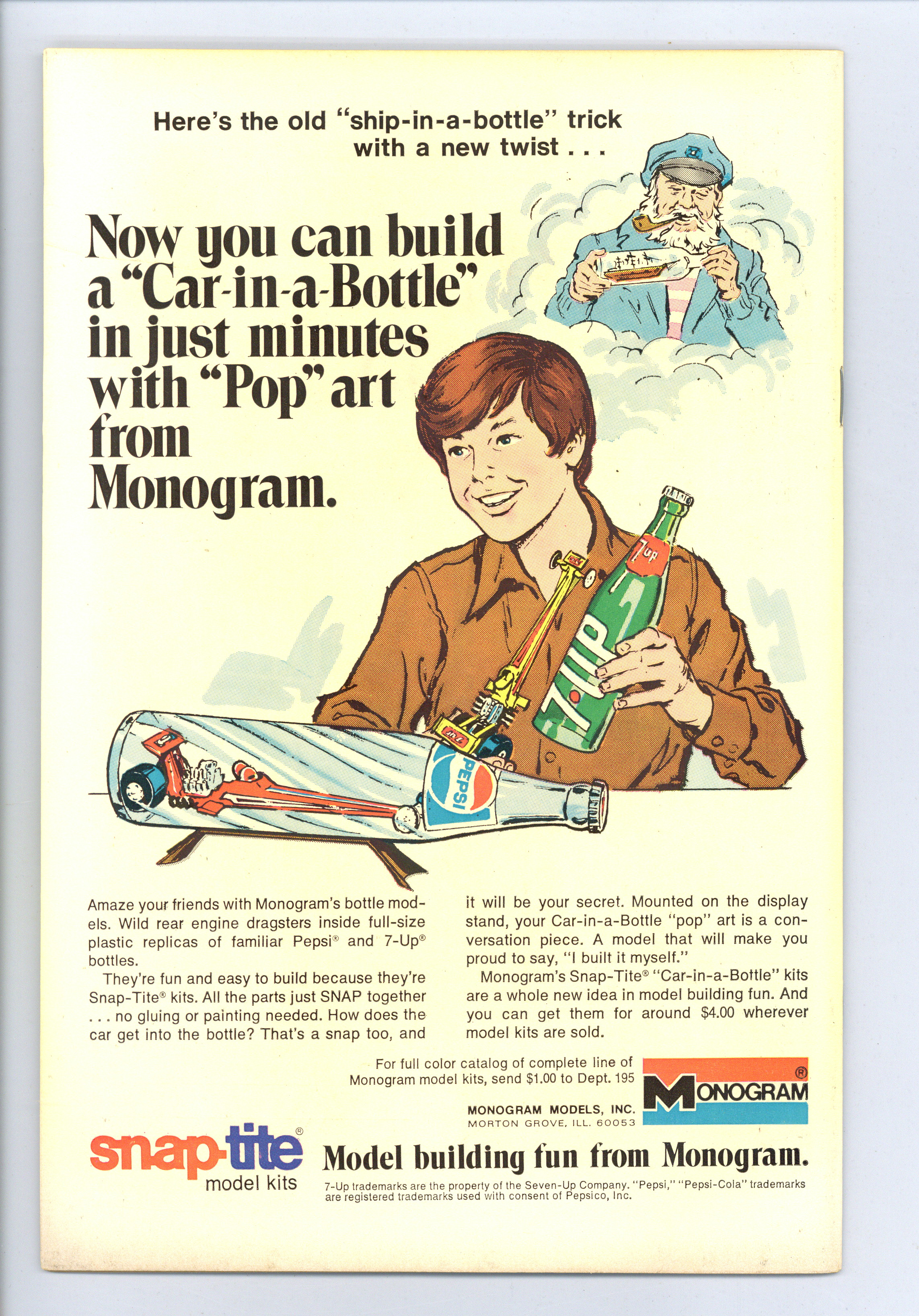 Here's the old "ship-in-a-bottle" trick with a new twist . . .

Now you can build a "Car-in-a-Bottle" in just minutes with "Pop" art from Monogram.

7up

7UP

PEPSI

Amaze your friends with Monogram's bottle models. Wild rear engine dragsters inside full-size plastic replicas of familiar Pepsi® and 7-Up® bottles.

They're fun and easy to build because they're Snap-Tite® kits. All the parts just SNAP together . . . no gluing or painting needed. How does the car get into the bottle? That's a snap too, and it will be your secret. Mounted on the display stand, your Car-in-a-Bottle "pop" art is a conversation piece. A model that will make you proud to say, "I built it myself."

Monogram's Snap-Tite® "Car-in-a-Bottle" kits are a whole new idea in model building fun. And you can get them for around $4.00 wherever model kits are sold.

For full color catalog of complete line of Monogram model kits, send $1.00 to Dept. 195

MONOGRAM MODELS, INC.
MORTON GROVE, ILL. 60053

MONOGRAM®

snap-tite®
model kits

Model building fun from Monogram.

7-Up trademarks are the property of the Seven-Up Company. "Pepsi," "Pepsi-Cola" trademarks are registered trademarks used with consent of Pepsico, Inc.